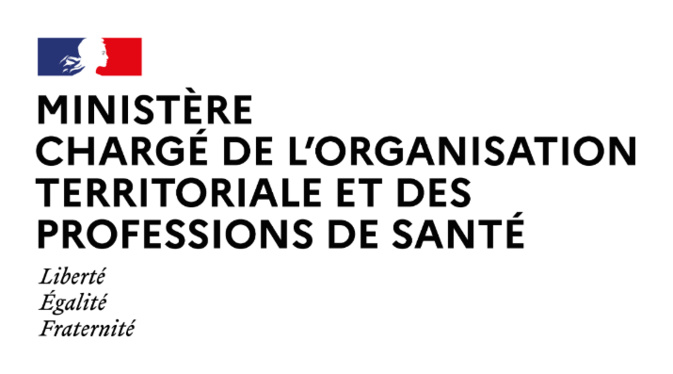 MINISTÈRE
CHARGÉ DE L'ORGANISATION
TERRITORIALE ET DES
PROFESSIONS DE SANTÉ

Liberté
Égalité
Fraternité